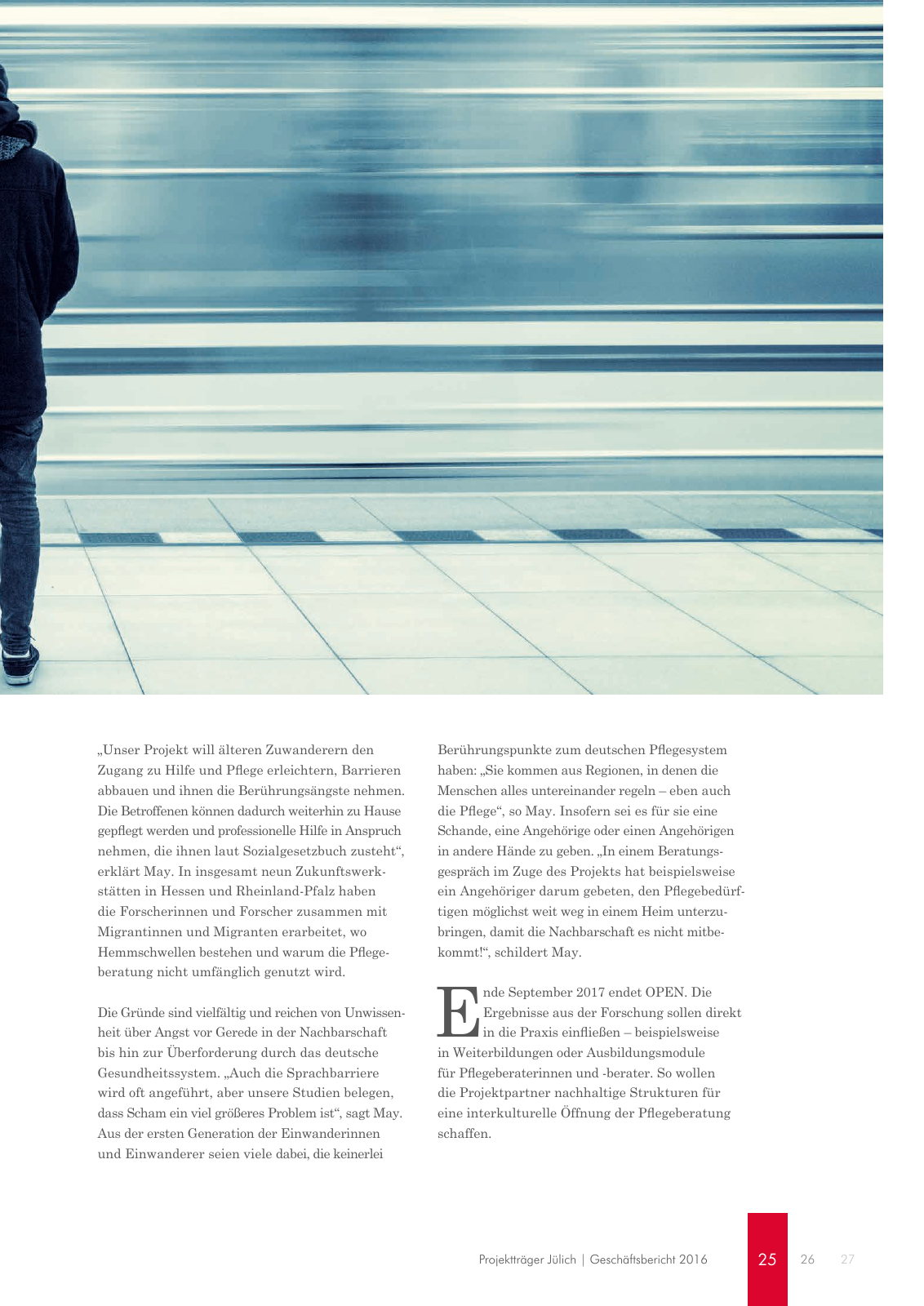 „Unser Projekt will älteren Zuwanderern den Zugang zu Hilfe und Pflege erleichtern, Barrieren abbauen und ihnen die Berührungsängste nehmen. Die Betroffenen können dadurch weiterhin zu Hause gepflegt werden und professionelle Hilfe in Anspruch nehmen, die ihnen laut Sozialgesetzbuch zusteht“, erklärt May. In insgesamt neun Zukunftswerkstätten in Hessen und Rheinland-Pfalz haben die Forscherinnen und Forscher zusammen mit Migrantinnen und Migranten erarbeitet, wo Hemmschwellen bestehen und warum die Pflegeberatung nicht umfänglich genutzt wird.

Die Gründe sind vielfältig und reichen von Unwissenheit über Angst vor Gerede in der Nachbarschaft bis hin zur Überforderung durch das deutsche Gesundheitssystem. „Auch die Sprachbarriere wird oft angeführt, aber unsere Studien belegen, dass Scham ein viel größeres Problem ist“, sagt May. Aus der ersten Generation der Einwanderinnen und Einwanderer seien viele dabei, die keinerlei Berührungspunkte zum deutschen Pflegesystem haben: „Sie kommen aus Regionen, in denen die Menschen alles untereinander regeln – eben auch die Pflege“, so May. Insofern sei es für sie eine Schande, eine Angehörige oder einen Angehörigen in andere Hände zu geben. „In einem Beratungsgespräch im Zuge des Projekts hat beispielsweise ein Angehöriger darum gebeten, den Pflegebedürftigen möglichst weit weg in einem Heim unterzubringen, damit die Nachbarschaft es nicht mitbekommt!“, schildert May.

Ende September 2017 endet OPEN. Die Ergebnisse aus der Forschung sollen direkt in die Praxis einfließen – beispielsweise in Weiterbildungen oder Ausbildungsmodule für Pflegeberaterinnen und -berater. So wollen die Projektpartner nachhaltige Strukturen für eine interkulturelle Öffnung der Pflegeberatung schaffen.

Projektträger Jülich | Geschäftsbericht 2016 25 26 27